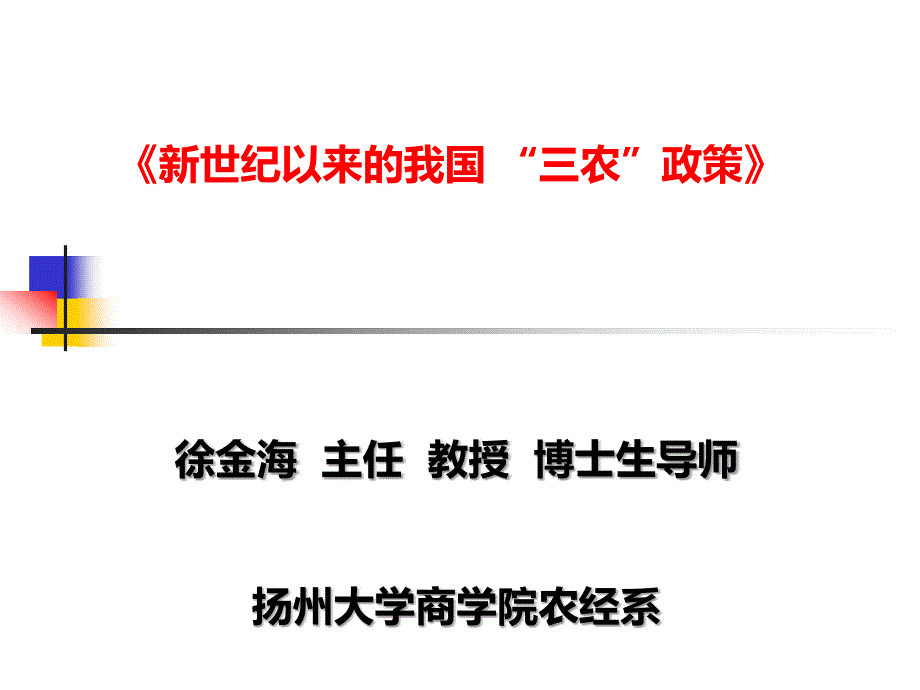 《新世纪以来的我国 “三农”政策》

徐金海 主任 教授 博士生导师

扬州大学商学院农经系